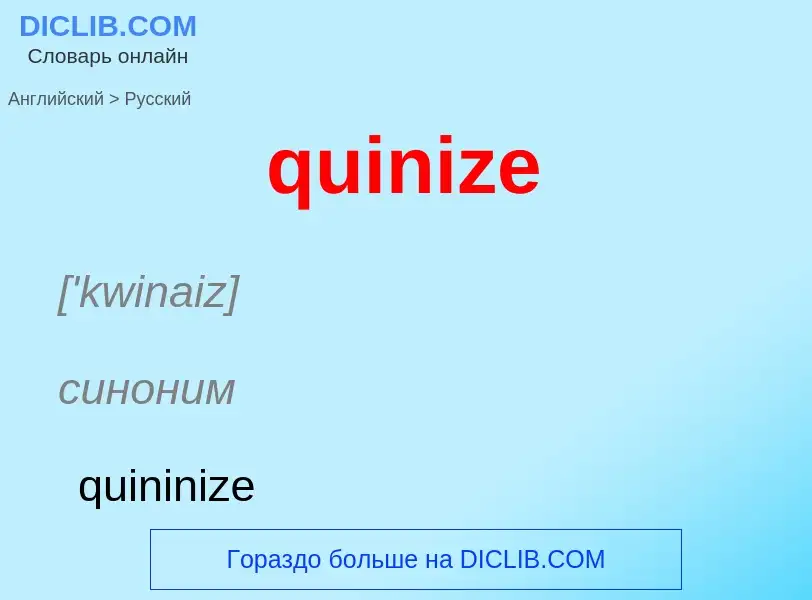 DICLIB.COM
Словарь онлайн

Английский > Русский

quinize

['kwinaiz]

синоним

quininize

Гораздо больше на DICLIB.COM